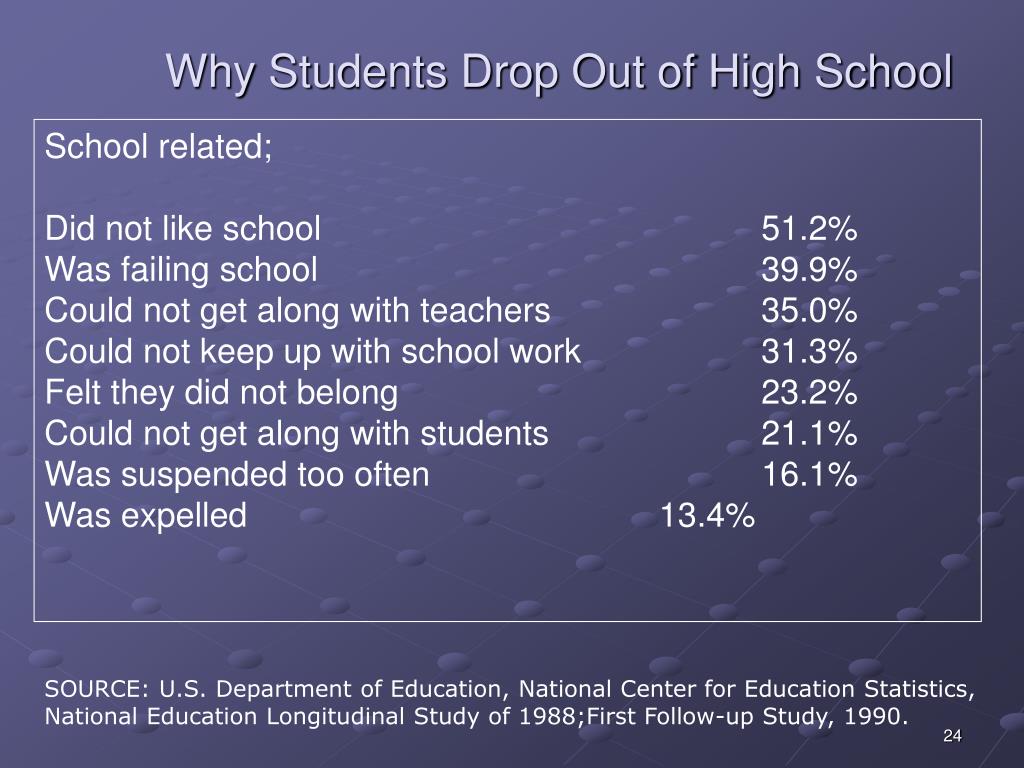 Why Students Drop Out of High School

School related;

Did not like school 51.2%
Was failing school 39.9%
Could not get along with teachers 35.0%
Could not keep up with school work 31.3%
Felt they did not belong 23.2%
Could not get along with students 21.1%
Was suspended too often 16.1%
Was expelled 13.4%

SOURCE: U.S. Department of Education, National Center for Education Statistics, National Education Longitudinal Study of 1988;First Follow-up Study, 1990.

24